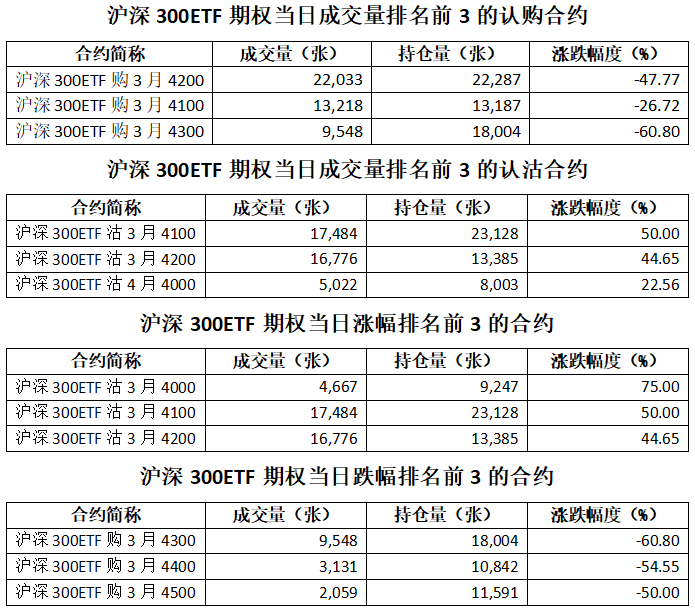 沪深 300ETF 期权当日成交量排名前 3 的认购合约

| 合约简称 | 成交量（张） | 持仓量（张） | 涨跌幅度（%） |
|---|---|---|---|
| 沪深 300ETF 购 3 月 4200 | 22,033 | 22,287 | -47.77 |
| 沪深 300ETF 购 3 月 4100 | 13,218 | 13,187 | -26.72 |
| 沪深 300ETF 购 3 月 4300 | 9,548 | 18,004 | -60.80 |

沪深 300ETF 期权当日成交量排名前 3 的认沽合约

| 合约简称 | 成交量（张） | 持仓量（张） | 涨跌幅度（%） |
|---|---|---|---|
| 沪深 300ETF 沽 3 月 4100 | 17,484 | 23,128 | 50.00 |
| 沪深 300ETF 沽 3 月 4200 | 16,776 | 13,385 | 44.65 |
| 沪深 300ETF 沽 4 月 4000 | 5,022 | 8,003 | 22.56 |

沪深 300ETF 期权当日涨幅排名前 3 的合约

| 合约简称 | 成交量（张） | 持仓量（张） | 涨跌幅度（%） |
|---|---|---|---|
| 沪深 300ETF 沽 3 月 4000 | 4,667 | 9,247 | 75.00 |
| 沪深 300ETF 沽 3 月 4100 | 17,484 | 23,128 | 50.00 |
| 沪深 300ETF 沽 3 月 4200 | 16,776 | 13,385 | 44.65 |

沪深 300ETF 期权当日跌幅排名前 3 的合约

| 合约简称 | 成交量（张） | 持仓量（张） | 涨跌幅度（%） |
|---|---|---|---|
| 沪深 300ETF 购 3 月 4300 | 9,548 | 18,004 | -60.80 |
| 沪深 300ETF 购 3 月 4400 | 3,131 | 10,842 | -54.55 |
| 沪深 300ETF 购 3 月 4500 | 2,059 | 11,591 | -50.00 |